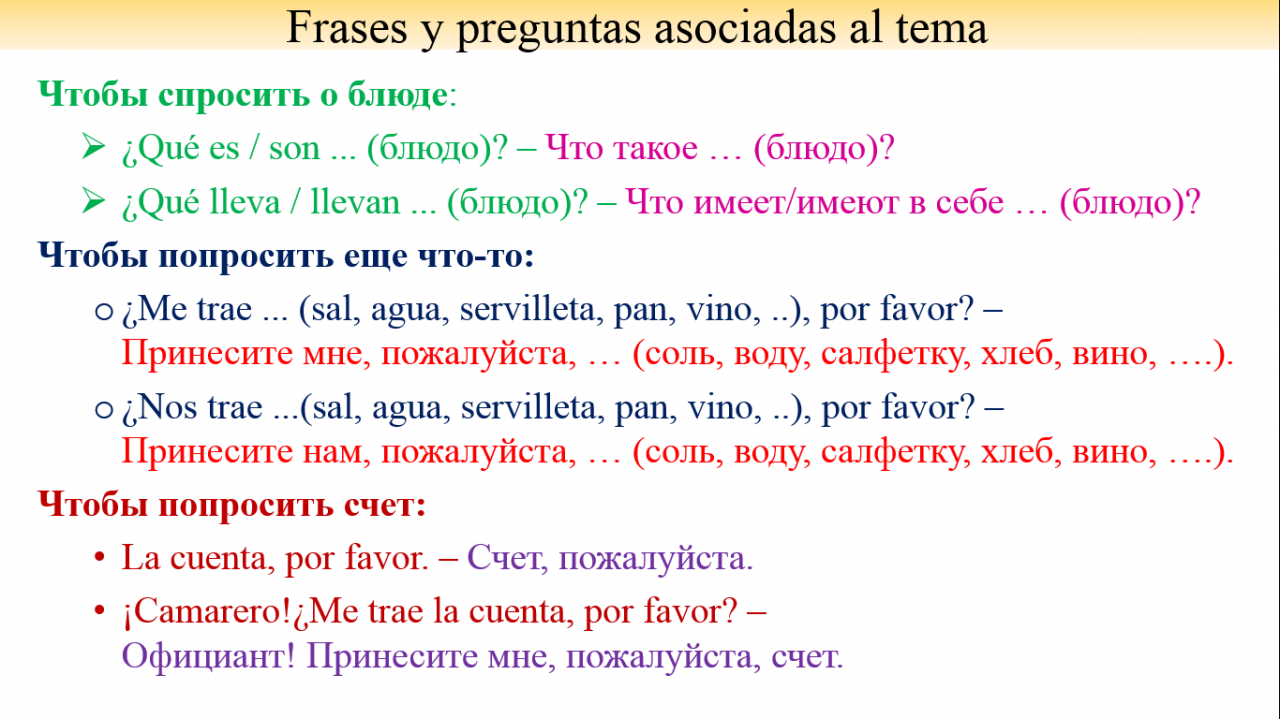 Frases y preguntas asociadas al tema

Чтобы спросить о блюде:

➢ ¿Qué es / son ... (блюдо)? – Что такое … (блюдо)?

➢ ¿Qué lleva / llevan ... (блюдо)? – Что имеет/имеют в себе … (блюдо)?

Чтобы попросить еще что-то:

○ ¿Me trae ... (sal, agua, servilleta, pan, vino, ..), por favor? – Принесите мне, пожалуйста, … (соль, воду, салфетку, хлеб, вино, ….).

○ ¿Nos trae ...(sal, agua, servilleta, pan, vino, ..), por favor? – Принесите нам, пожалуйста, … (соль, воду, салфетку, хлеб, вино, ….).

Чтобы попросить счет:

• La cuenta, por favor. – Счет, пожалуйста.

• ¡Camarero!¿Me trae la cuenta, por favor? – Официант! Принесите мне, пожалуйста, счет.